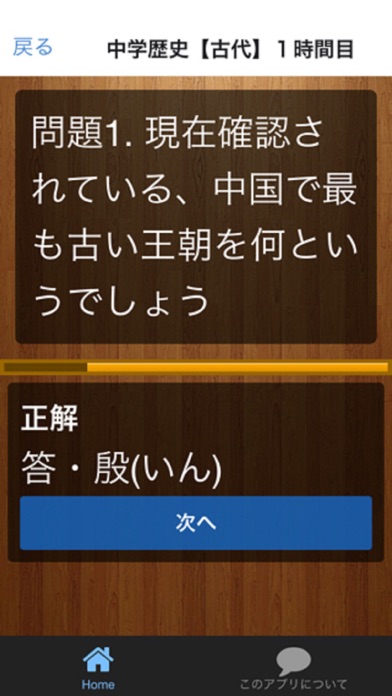 戻る 中学歴史【古代】１時間目

問題1. 現在確認されている、中国で最も古い王朝を何というでしょう

正解
答・殷(いん)

次へ

Home
このアプリについて